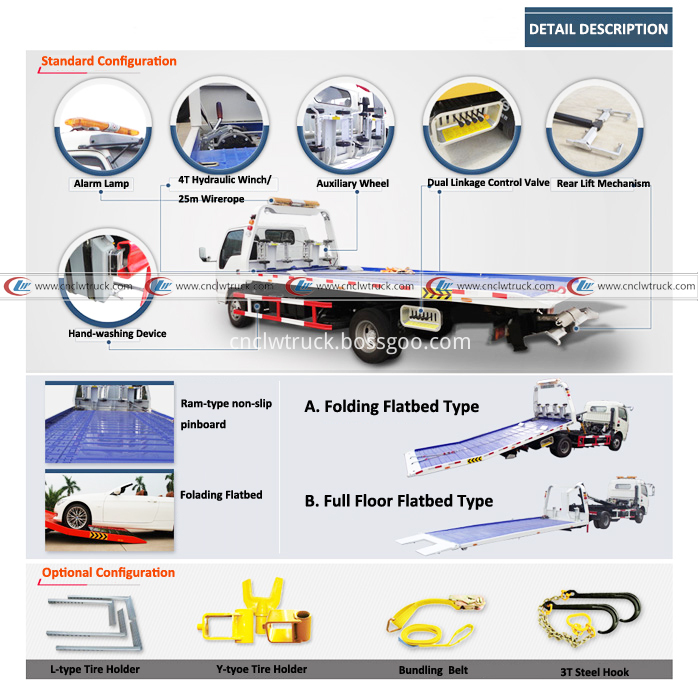 DETAIL DESCRIPTION

Standard Configuration

Alarm Lamp

4T Hydraulic Winch/ 25m Wirerope

Auxiliary Wheel

Dual Linkage Control Valve

Rear Lift Mechanism

Hand-washing Device

www.cnclwtruck.com www.cnclwtruck.com www.cnclwtruck.com www.cnclwtruck.com www.cnclwtruck.com

cnclwtruck.bossgoo.com

Ram-type non-slip pinboard

Folading Flatbed

A. Folding Flatbed Type

B. Full Floor Flatbed Type

Optional Configuration

L-type Tire Holder

Y-tyoe Tire Holder

Bundling Belt

3T Steel Hook